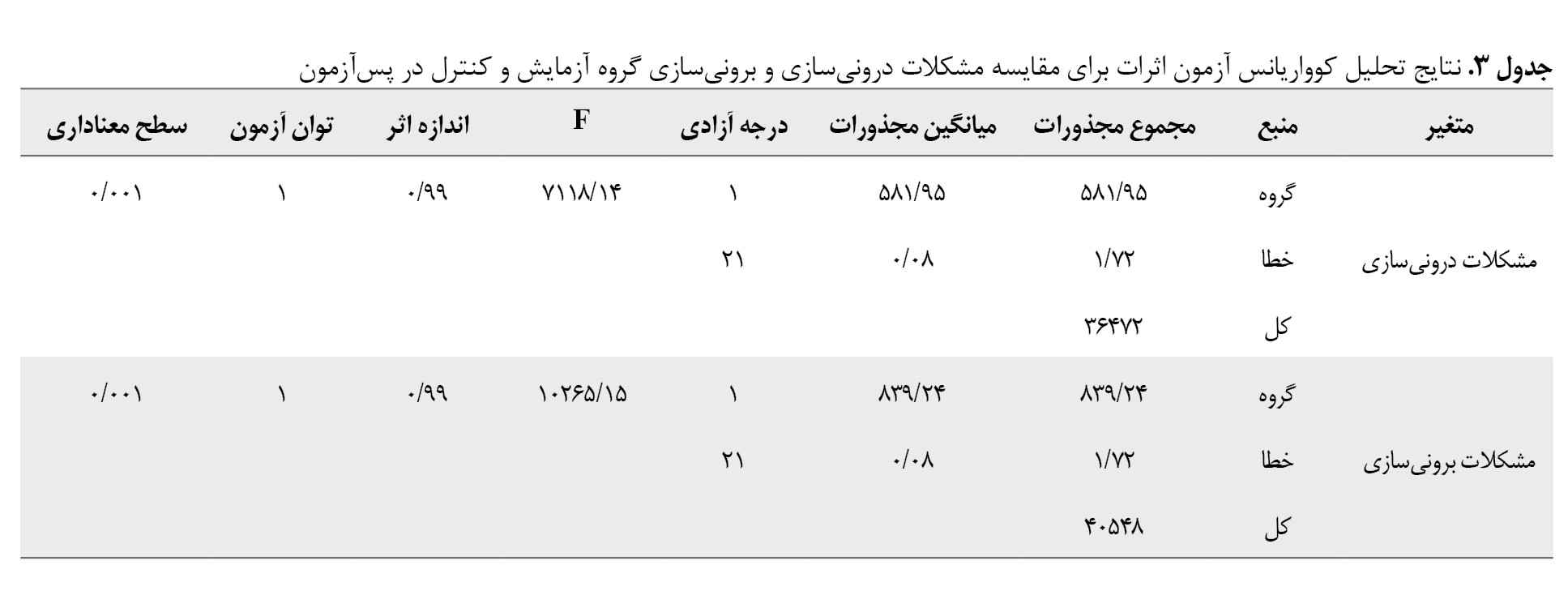 جدول ۳. نتایج تحلیل کوواریانس آزمون اثرات برای مقایسه مشکلات درونی‌سازی و برونی‌سازی گروه آزمایش و کنترل در پس‌آزمون

| متغیر | منبع | مجموع مجذورات | میانگین مجذورات | درجه آزادی | F | اندازه اثر | توان آزمون | سطح معناداری |
|---|---|---|---|---|---|---|---|---|
| مشکلات درونی‌سازی | گروه | ۵۸۱/۹۵ | ۵۸۱/۹۵ | ۱ | ۷۱۱۸/۱۴ | ۰/۹۹ | ۱ | ۰/۰۰۱ |
| | خطا | ۱/۷۲ | ۰/۰۸ | ۲۱ | | | | |
| | کل | ۳۶۴۷۲ | | | | | | |
| مشکلات برونی‌سازی | گروه | ۸۳۹/۲۴ | ۸۳۹/۲۴ | ۱ | ۱۰۲۶۵/۱۵ | ۰/۹۹ | ۱ | ۰/۰۰۱ |
| | خطا | ۱/۷۲ | ۰/۰۸ | ۲۱ | | | | |
| | کل | ۴۰۵۴۸ | | | | | | |